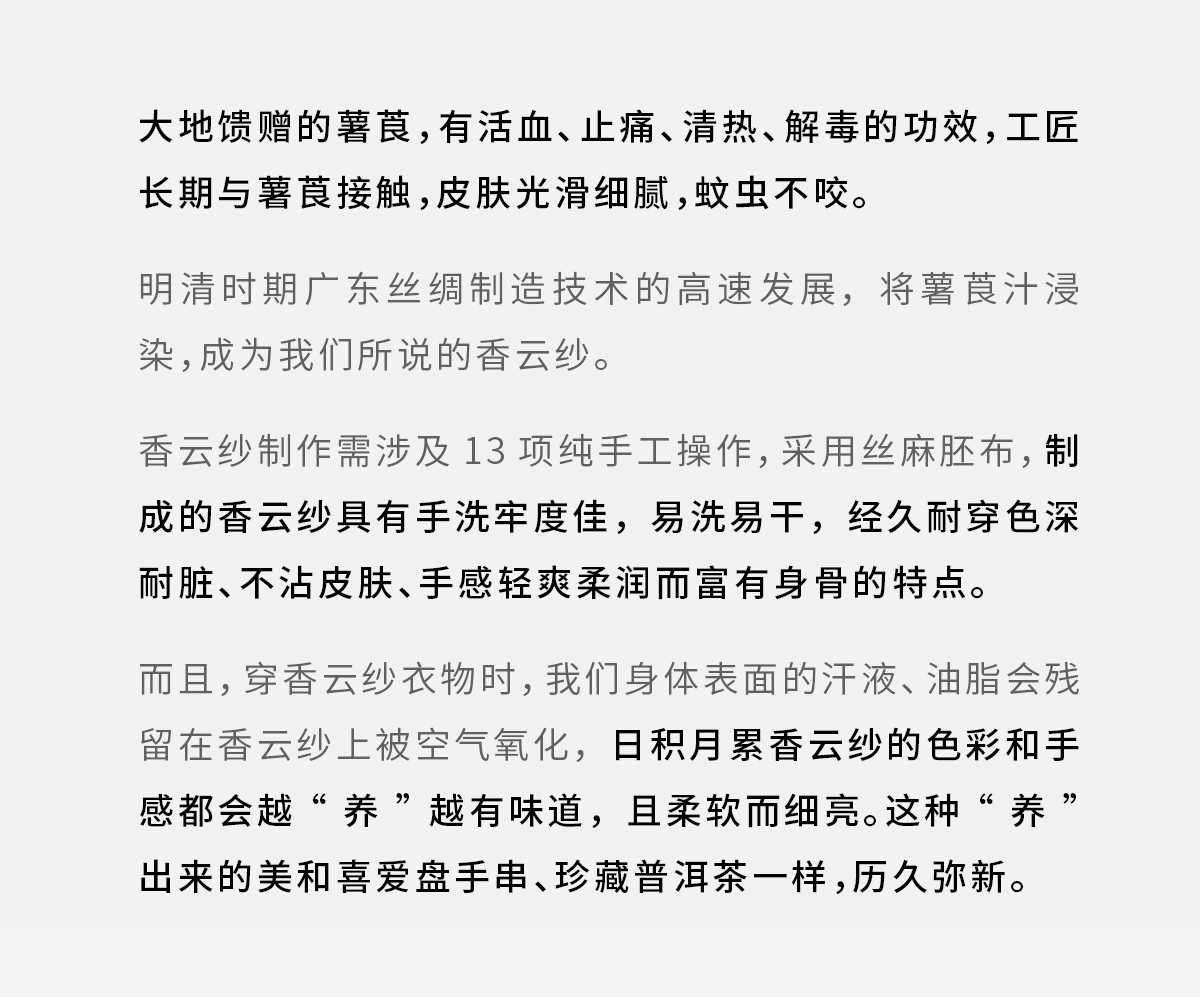 大地馈赠的薯莨，有活血、止痛、清热、解毒的功效，工匠长期与薯莨接触，皮肤光滑细腻，蚊虫不咬。

明清时期广东丝绸制造技术的高速发展，将薯莨汁浸染，成为我们所说的香云纱。

香云纱制作需涉及13项纯手工操作，采用丝麻胚布，制成的香云纱具有手洗牢度佳，易洗易干，经久耐穿色深耐脏、不沾皮肤、手感轻爽柔润而富有身骨的特点。

而且，穿香云纱衣物时，我们身体表面的汗液、油脂会残留在香云纱上被空气氧化，日积月累香云纱的色彩和手感都会越“养”越有味道，且柔软而细亮。这种“养”出来的美和喜爱盘手串、珍藏普洱茶一样，历久弥新。